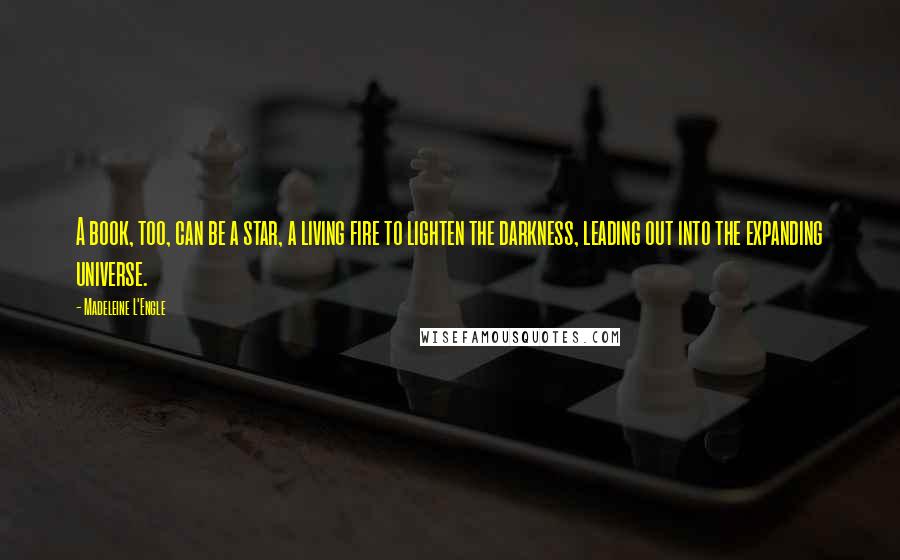 A book, too, can be a star, a living fire to lighten the darkness, leading out into the expanding universe.

- Madeleine L'Engle

WISEFAMOUSQUOTES.COM